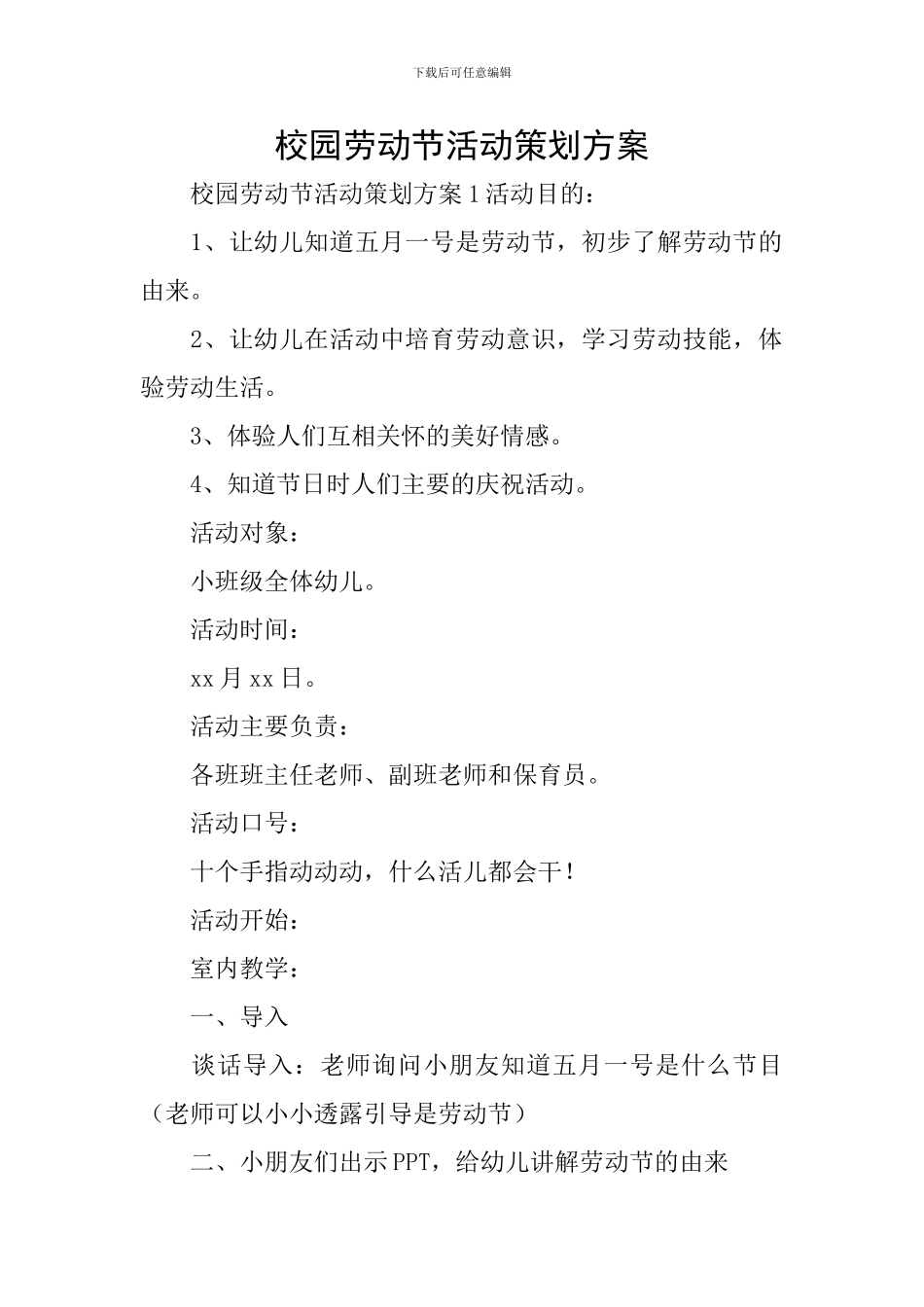 下载后可任意编辑

校园劳动节活动策划方案

校园劳动节活动策划方案 1 活动目的：

1、让幼儿知道五月一号是劳动节，初步了解劳动节的由来。

2、让幼儿在活动中培育劳动意识，学习劳动技能，体验劳动生活。

3、体验人们互相关怀的美好情感。

4、知道节日时人们主要的庆祝活动。

活动对象：

小班级全体幼儿。

活动时间：

xx 月 xx 日。

活动主要负责：

各班班主任老师、副班老师和保育员。

活动口号：

十个手指动动动，什么活儿都会干！

活动开始：

室内教学：

一、导入

谈话导入：老师询问小朋友知道五月一号是什么节目（老师可以小小透露引导是劳动节）

二、小朋友们出示 PPT，给幼儿讲解劳动节的由来